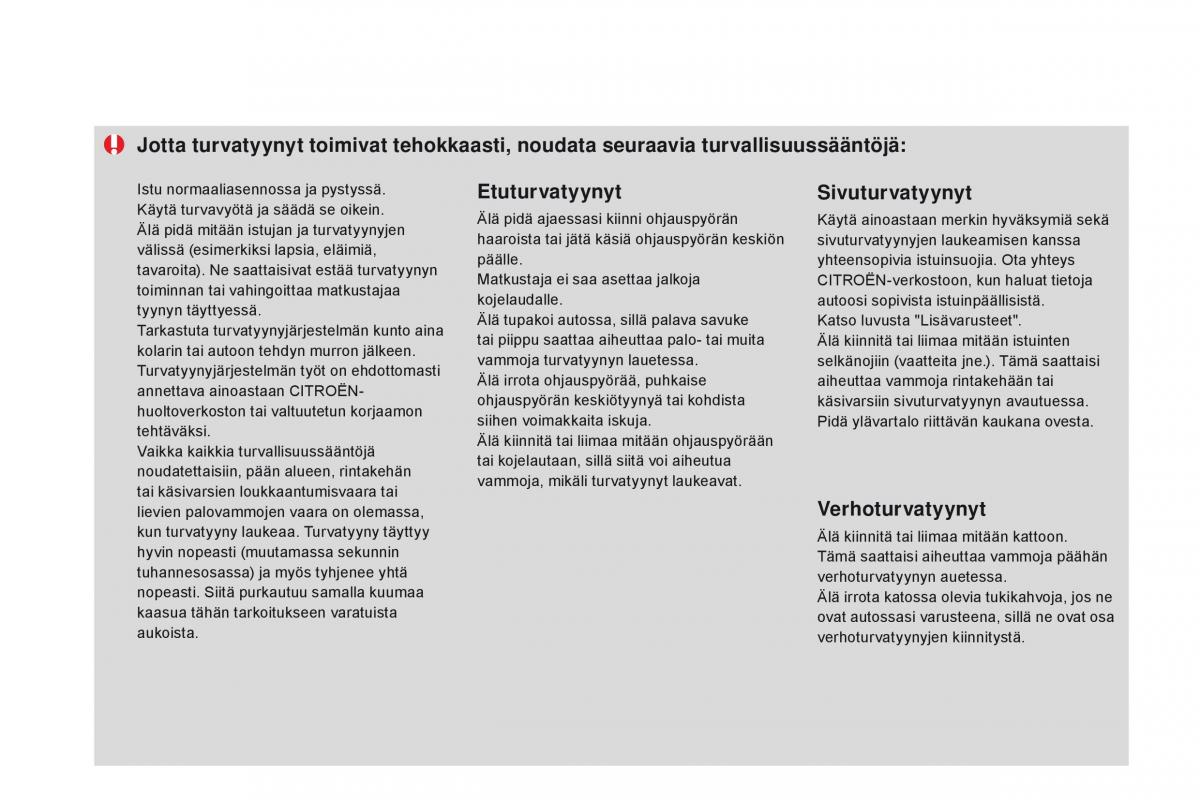 Jotta turvatyynyt toimivat tehokkaasti, noudata seuraavia turvallisuussääntöjä:

Istu normaaliasennossa ja pystyssä.
Käytä turvavyötä ja säädä se oikein.
Älä pidä mitään istujan ja turvatyynyjen välissä (esimerkiksi lapsia, eläimiä, tavaroita). Ne saattaisivat estää turvatyynyn toiminnan tai vahingoittaa matkustajaa tyynyn täyttyessä.
Tarkastuta turvatyynyjärjestelmän kunto aina kolarin tai autoon tehdyn murron jälkeen.
Turvatyynyjärjestelmän työt on ehdottomasti annettava ainoastaan CITROËN-huoltoverkoston tai valtuutetun korjaamon tehtäväksi.
Vaikka kaikkia turvallisuussääntöjä noudatettaisiin, pään alueen, rintakehän tai käsivarsien loukkaantumisvaara tai lievien palovammojen vaara on olemassa, kun turvatyyny laukeaa. Turvatyyny täyttyy hyvin nopeasti (muutamassa sekunnin tuhannesosassa) ja myös tyhjenee yhtä nopeasti. Siitä purkautuu samalla kuumaa kaasua tähän tarkoitukseen varatuista aukoista.

Etuturvatyynyt
Älä pidä ajaessasi kiinni ohjauspyörän haaroista tai jätä käsiä ohjauspyörän keskiön päälle.
Matkustaja ei saa asettaa jalkoja kojelaudalle.
Älä tupakoi autossa, sillä palava savuke tai piippu saattaa aiheuttaa palo- tai muita vammoja turvatyynyn lauetessa.
Älä irrota ohjauspyörää, puhkaise ohjauspyörän keskiötyynyä tai kohdista siihen voimakkaita iskuja.
Älä kiinnitä tai liimaa mitään ohjauspyörään tai kojelautaan, sillä siitä voi aiheutua vammoja, mikäli turvatyynyt laukeavat.

Sivuturvatyynyt
Käytä ainoastaan merkin hyväksymiä sekä sivuturvatyynyjen laukeamisen kanssa yhteensopivia istuinsuojia. Ota yhteys CITROËN-verkostoon, kun haluat tietoja autoosi sopivista istuinpäällisistä.
Katso luvusta "Lisävarusteet".
Älä kiinnitä tai liimaa mitään istuinten selkänojiin (vaatteita jne.). Tämä saattaisi aiheuttaa vammoja rintakehään tai käsivarsiin sivuturvatyynyn avautuessa.
Pidä ylävartalo riittävän kaukana ovesta.

Verhoturvatyynyt
Älä kiinnitä tai liimaa mitään kattoon.
Tämä saattaisi aiheuttaa vammoja päähän verhoturvatyynyn auetessa.
Älä irrota katossa olevia tukikahvoja, jos ne ovat autossasi varusteena, sillä ne ovat osa verhoturvatyynyjen kiinnitystä.